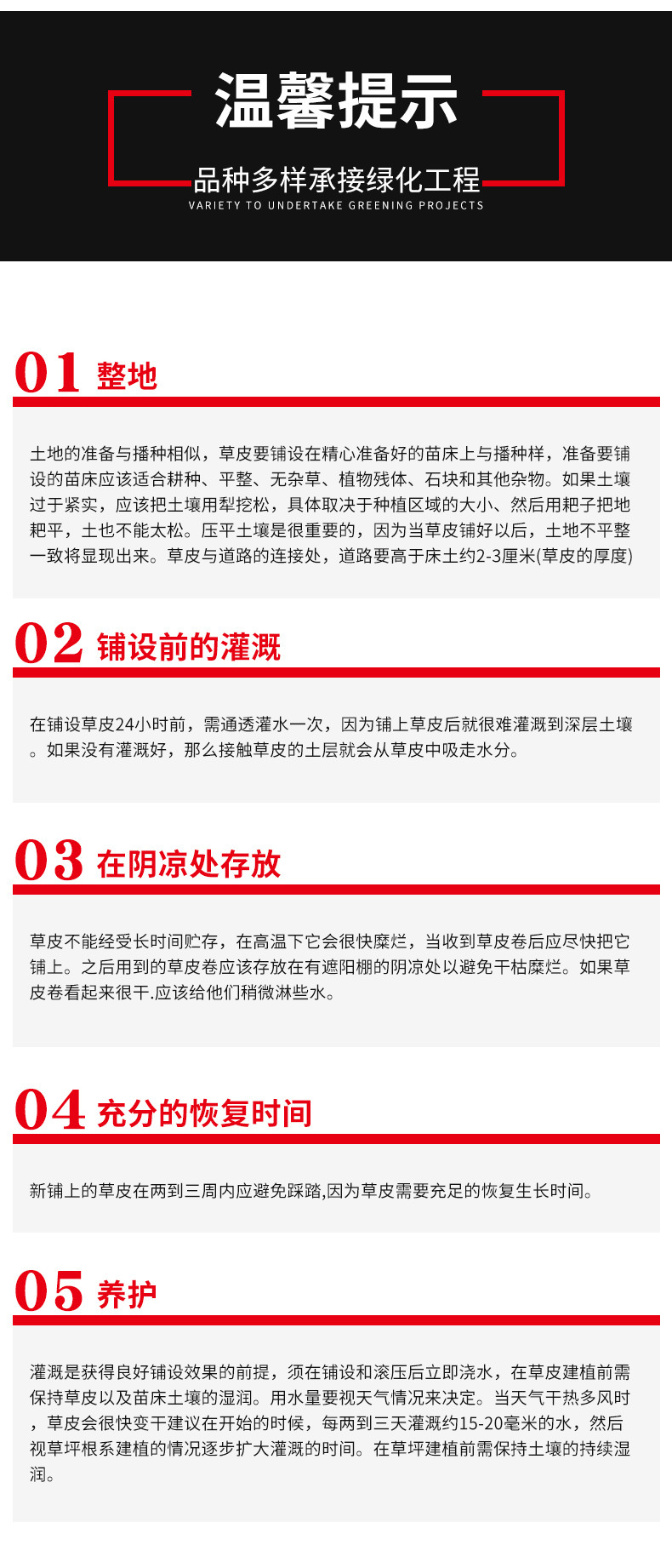 温馨提示

品种多样承接绿化工程
VARIETY TO UNDERTAKE GREENING PROJECTS

01 整地

土地的准备与播种相似，草皮要铺设在精心准备好的苗床上与播种样，准备要铺设的苗床应该适合耕种、平整、无杂草、植物残体、石块和其他杂物。如果土壤过于紧实，应该把土壤用犁挖松，具体取决于种植区域的大小、然后用耙子把地耙平，土也不能太松。压平土壤是很重要的，因为当草皮铺好以后，土地不平整一致将显现出来。草皮与道路的连接处，道路要高于床土约2-3厘米(草皮的厚度)

02 铺设前的灌溉

在铺设草皮24小时前，需通透灌水一次，因为铺上草皮后就很难灌溉到深层土壤。如果没有灌溉好，那么接触草皮的土层就会从草皮中吸走水分。

03 在阴凉处存放

草皮不能经受长时间贮存，在高温下它会很快糜烂，当收到草皮卷后应尽快把它铺上。之后用到的草皮卷应该存放在有遮阳棚的阴凉处以避免干枯糜烂。如果草皮卷看起来很干.应该给他们稍微淋些水。

04 充分的恢复时间

新铺上的草皮在两到三周内应避免踩踏,因为草皮需要充足的恢复生长时间。

05 养护

灌溉是获得良好铺设效果的前提，须在铺设和滚压后立即浇水，在草皮建植前需保持草皮以及苗床土壤的湿润。用水量要视天气情况来决定。当天气干热多风时，草皮会很快变干建议在开始的时候，每两到三天灌溉约15-20毫米的水，然后视草坪根系建植的情况逐步扩大灌溉的时间。在草坪建植前需保持土壤的持续湿润。